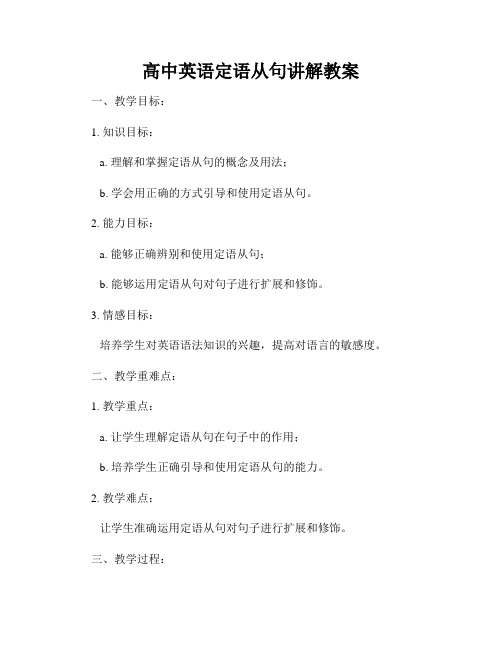 高中英语定语从句讲解教案

一、教学目标：

1. 知识目标：

a. 理解和掌握定语从句的概念及用法；

b. 学会用正确的方式引导和使用定语从句。

2. 能力目标：

a. 能够正确辨别和使用定语从句；

b. 能够运用定语从句对句子进行扩展和修饰。

3. 情感目标：

培养学生对英语语法知识的兴趣，提高对语言的敏感度。

二、教学重难点：

1. 教学重点：

a. 让学生理解定语从句在句子中的作用；

b. 培养学生正确引导和使用定语从句的能力。

2. 教学难点：

让学生准确运用定语从句对句子进行扩展和修饰。

三、教学过程：